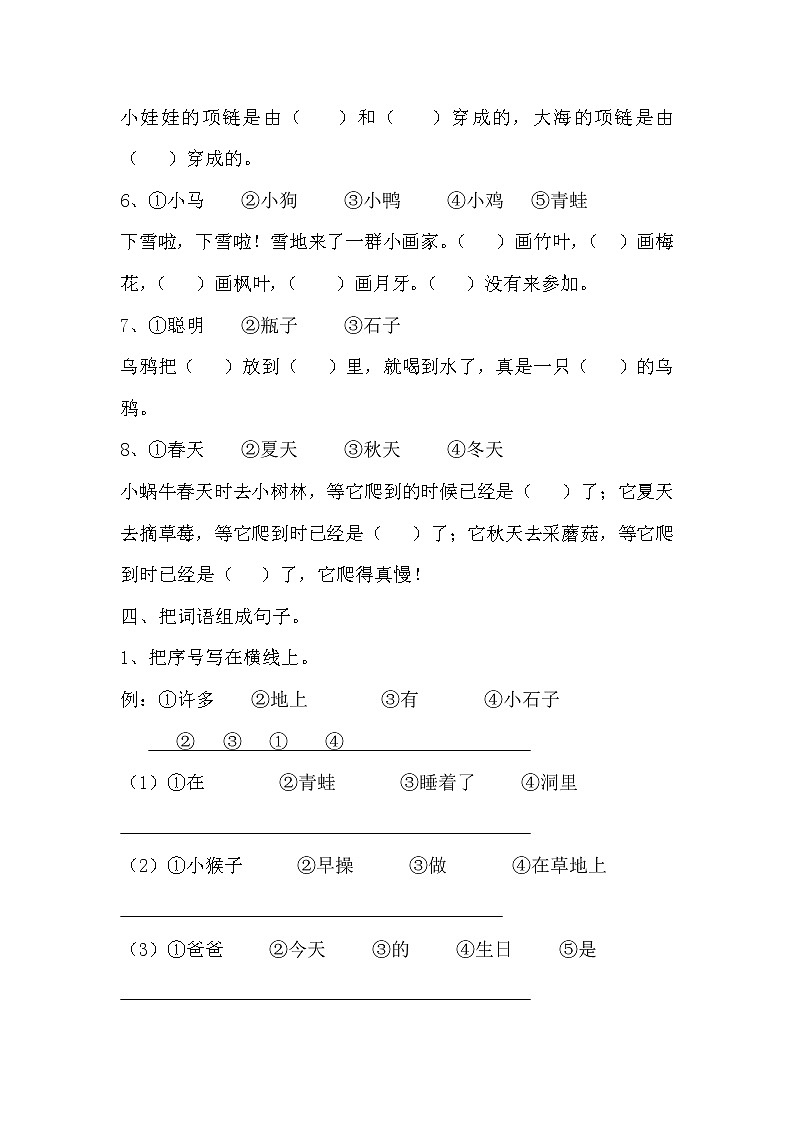 小娃娃的项链是由（　　）和（　　）穿成的，大海的项链是由（　　）穿成的。

6、①小马　②小狗　③小鸭　④小鸡　⑤青蛙

下雪啦，下雪啦！雪地来了一群小画家。（　　）画竹叶，（　　）画梅花，（　　）画枫叶，（　　）画月牙。（　　）没有来参加。

7、①聪明　②瓶子　③石子

乌鸦把（　　）放到（　　）里，就喝到水了，真是一只（　　）的乌鸦。

8、①春天　②夏天　③秋天　④冬天

小蜗牛春天时去小树林，等它爬到的时候已经是（　　）了；它夏天去摘草莓，等它爬到时已经是（　　）了；它秋天去采蘑菇，等它爬到时已经是（　　）了，它爬得真慢！

四、把词语组成句子。

1、把序号写在横线上。

例：①许多　②地上　③有　④小石子

②　③　①　④

（1）①在　②青蛙　③睡着了　④洞里

（2）①小猴子　②早操　③做　④在草地上

（3）①爸爸　②今天　③的　④生日　⑤是